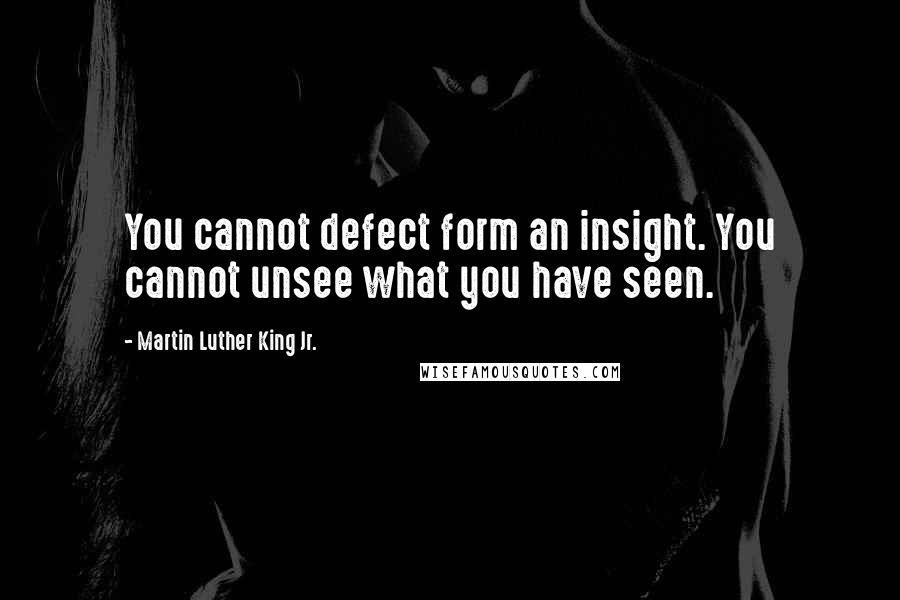 You cannot defect form an insight. You cannot unsee what you have seen.

- Martin Luther King Jr.

WISEFAMOUSQUOTES.COM